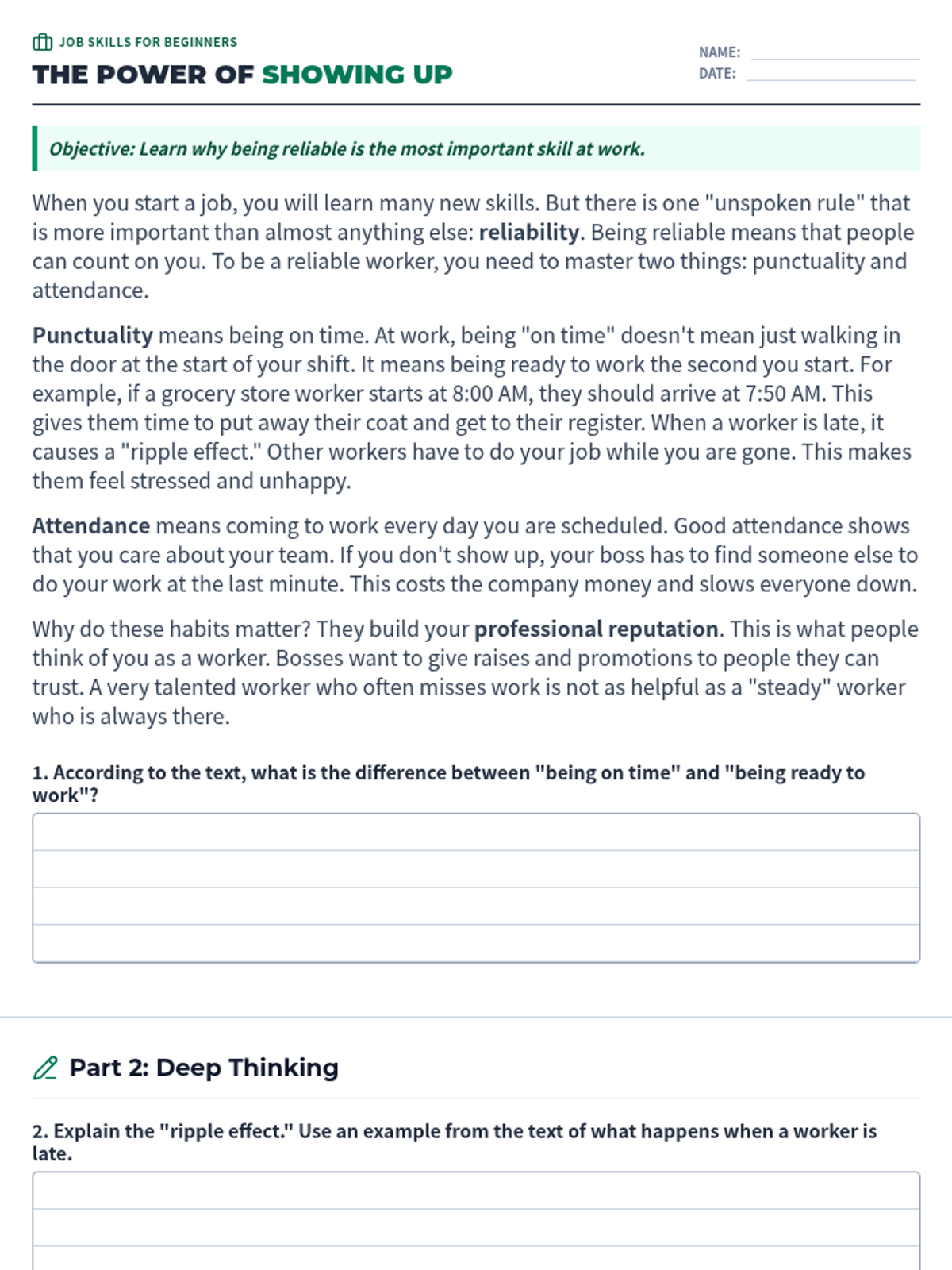 JOB SKILLS FOR BEGINNERS

THE POWER OF SHOWING UP

NAME:
DATE:

Objective: Learn why being reliable is the most important skill at work.

When you start a job, you will learn many new skills. But there is one "unspoken rule" that is more important than almost anything else: reliability. Being reliable means that people can count on you. To be a reliable worker, you need to master two things: punctuality and attendance.

Punctuality means being on time. At work, being "on time" doesn't mean just walking in the door at the start of your shift. It means being ready to work the second you start. For example, if a grocery store worker starts at 8:00 AM, they should arrive at 7:50 AM. This gives them time to put away their coat and get to their register. When a worker is late, it causes a "ripple effect." Other workers have to do your job while you are gone. This makes them feel stressed and unhappy.

Attendance means coming to work every day you are scheduled. Good attendance shows that you care about your team. If you don't show up, your boss has to find someone else to do your work at the last minute. This costs the company money and slows everyone down.

Why do these habits matter? They build your professional reputation. This is what people think of you as a worker. Bosses want to give raises and promotions to people they can trust. A very talented worker who often misses work is not as helpful as a "steady" worker who is always there.

1. According to the text, what is the difference between "being on time" and "being ready to work"?

Part 2: Deep Thinking

2. Explain the "ripple effect." Use an example from the text of what happens when a worker is late.